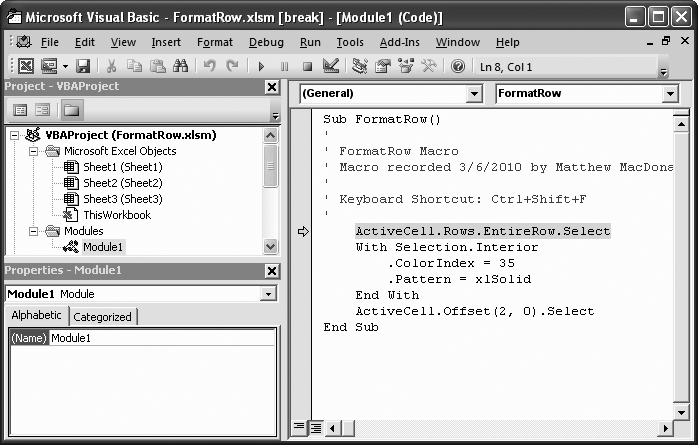 Microsoft Visual Basic - FormatRow.xlsm [break] - [Module1 (Code)]

File Edit View Insert Format Debug Run Tools Add-Ins Window Help

Ln 8, Col 1

Project - VBAProject

VBAProject (FormatRow.xlsm)
Microsoft Excel Objects
Sheet1 (Sheet1)
Sheet2 (Sheet2)
Sheet3 (Sheet3)
ThisWorkbook
Modules
Module1

Properties - Module1

Module1 Module

Alphabetic Categorized

(Name) Module1

(General)

FormatRow

Sub FormatRow()
'
' FormatRow Macro
' Macro recorded 3/6/2010 by Matthew MacDona
'
' Keyboard Shortcut: Ctrl+Shift+F
'
ActiveCell.Rows.EntireRow.Select
With Selection.Interior
.ColorIndex = 35
.Pattern = xlSolid
End With
ActiveCell.Offset(2, 0).Select
End Sub